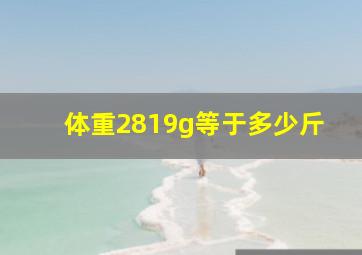 体重2819g等于多少斤